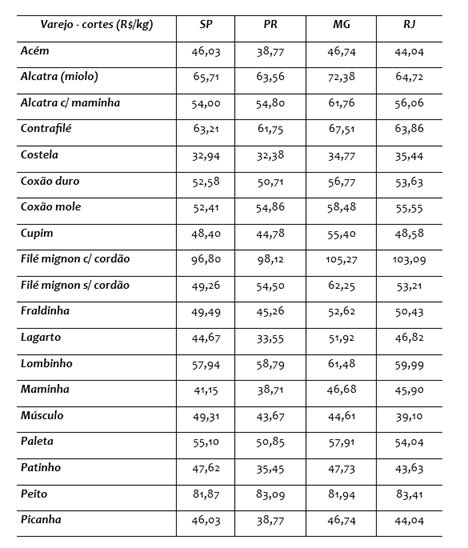 | Varejo - cortes (R$/kg) | SP | PR | MG | RJ |
|---|---|---|---|---|
| Acém | 46,03 | 38,77 | 46,74 | 44,04 |
| Alcatra (miolo) | 65,71 | 63,56 | 72,38 | 64,72 |
| Alcatra c/ maminha | 54,00 | 54,80 | 61,76 | 56,06 |
| Contrafilé | 63,21 | 61,75 | 67,51 | 63,86 |
| Costela | 32,94 | 32,38 | 34,77 | 35,44 |
| Coxão duro | 52,58 | 50,71 | 56,77 | 53,63 |
| Coxão mole | 52,41 | 54,86 | 58,48 | 55,55 |
| Cupim | 48,40 | 44,78 | 55,40 | 48,58 |
| Filé mignon c/ cordão | 96,80 | 98,12 | 105,27 | 103,09 |
| Filé mignon s/ cordão | 49,26 | 54,50 | 62,25 | 53,21 |
| Fraldinha | 49,49 | 45,26 | 52,62 | 50,43 |
| Lagarto | 44,67 | 33,55 | 51,92 | 46,82 |
| Lombinho | 57,94 | 58,79 | 61,48 | 59,99 |
| Maminha | 41,15 | 38,71 | 46,68 | 45,90 |
| Músculo | 49,31 | 43,67 | 44,61 | 39,10 |
| Paleta | 55,10 | 50,85 | 57,91 | 54,04 |
| Patinho | 47,62 | 35,45 | 47,73 | 43,63 |
| Peito | 81,87 | 83,09 | 81,94 | 83,41 |
| Picanha | 46,03 | 38,77 | 46,74 | 44,04 |